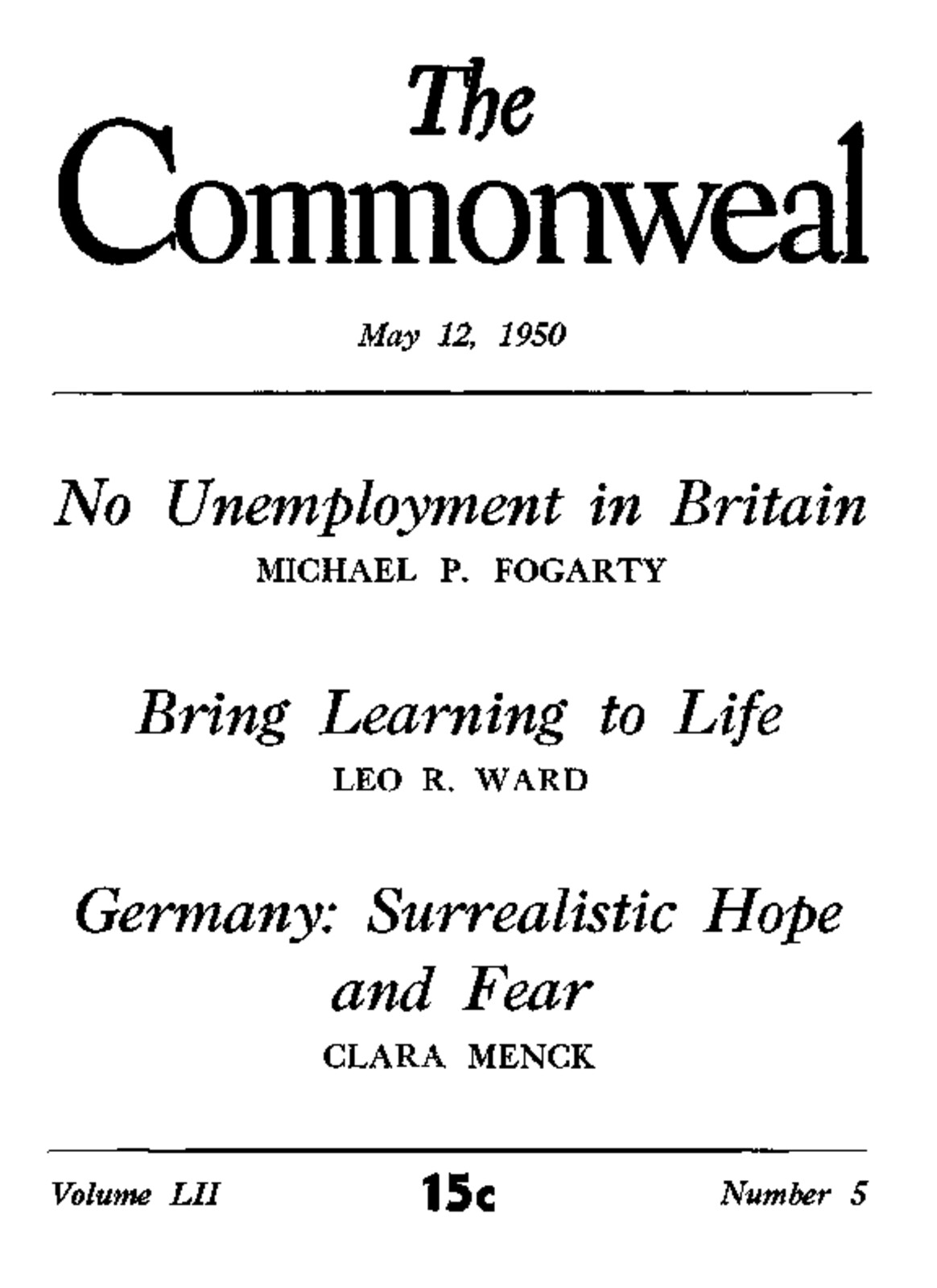 The Commonweal

May 12, 1950

No Unemployment in Britain
MICHAEL P. FOGARTY

Bring Learning to Life
LEO R. WARD

Germany: Surrealistic Hope and Fear
CLARA MENCK

Volume LII

15c

Number 5